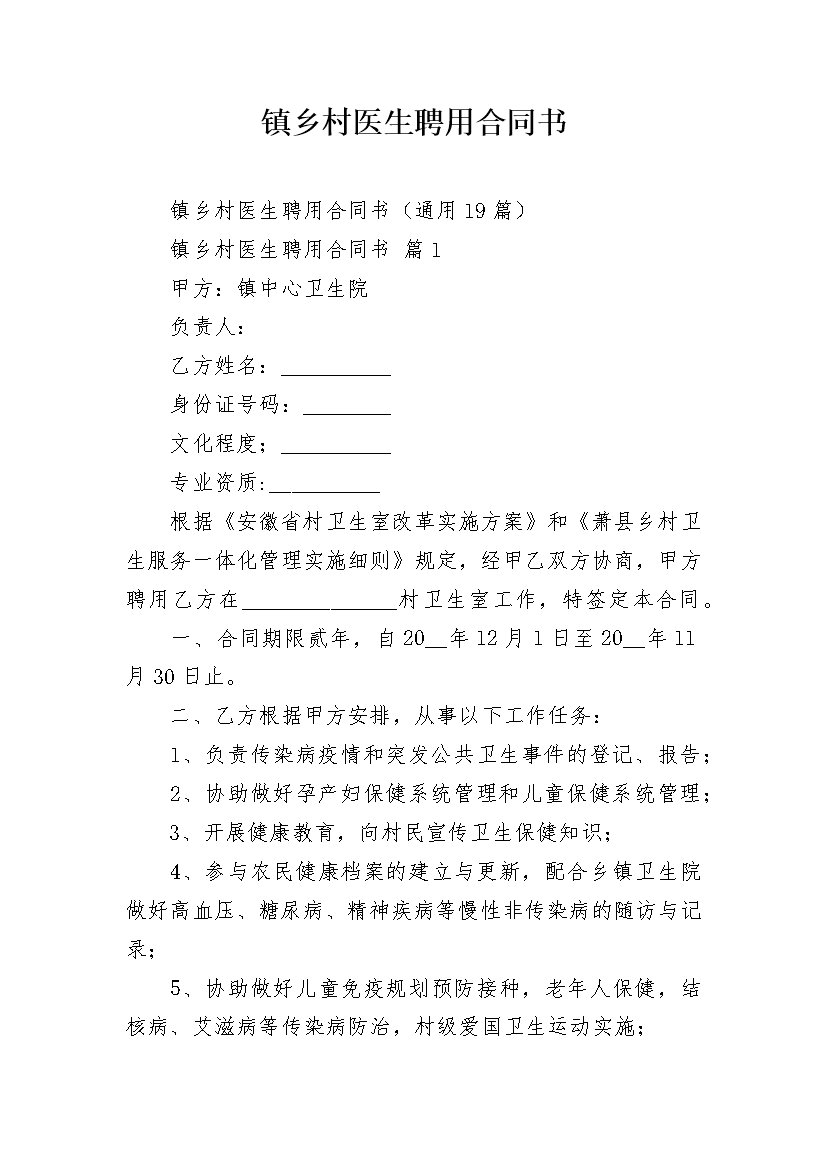 镇乡村医生聘用合同书

镇乡村医生聘用合同书（通用19篇）

镇乡村医生聘用合同书 篇1

甲方：镇中心卫生院

负责人：

乙方姓名：__________

身份证号码：________

文化程度；__________

专业资质:__________

根据《安徽省村卫生室改革实施方案》和《萧县乡村卫生服务一体化管理实施细则》规定，经甲乙双方协商，甲方聘用乙方在______________村卫生室工作，特签定本合同。

一、合同期限贰年，自20__年12月1日至20__年11月30日止。

二、乙方根据甲方安排，从事以下工作任务：

1、负责传染病疫情和突发公共卫生事件的登记、报告；

2、协助做好孕产妇保健系统管理和儿童保健系统管理；

3、开展健康教育，向村民宣传卫生保健知识；

4、参与农民健康档案的建立与更新，配合乡镇卫生院做好高血压、糖尿病、精神疾病等慢性非传染病的随访与记录；

5、协助做好儿童免疫规划预防接种，老年人保健，结核病、艾滋病等传染病防治，村级爱国卫生运动实施；